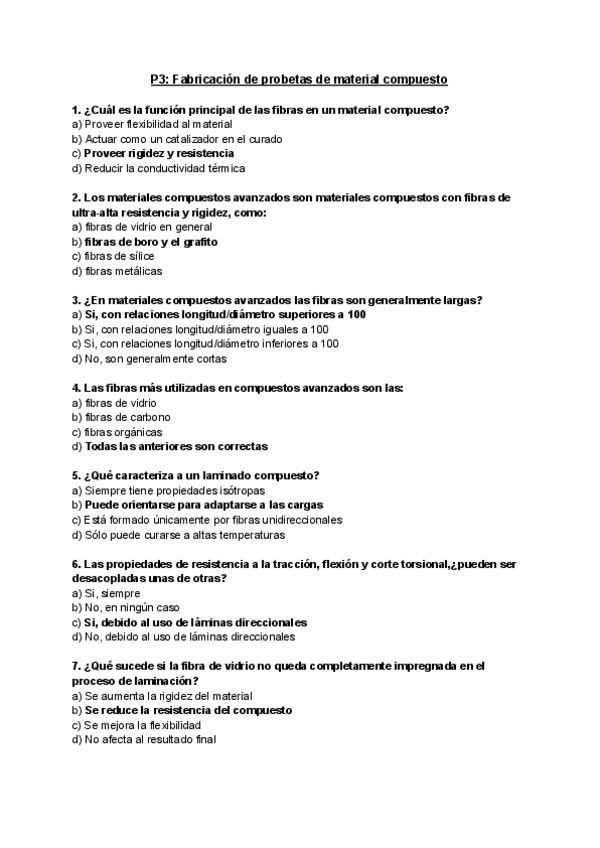 P3: Fabricación de probetas de material compuesto

1. ¿Cuál es la función principal de las fibras en un material compuesto?
a) Proveer flexibilidad al material
b) Actuar como un catalizador en el curado
c) Proveer rigidez y resistencia
d) Reducir la conductividad térmica

2. Los materiales compuestos avanzados son materiales compuestos con fibras de ultra-alta resistencia y rigidez, como:
a) fibras de vidrio en general
b) fibras de boro y el grafito
c) fibras de sílice
d) fibras metálicas

3. ¿En materiales compuestos avanzados las fibras son generalmente largas?
a) Si, con relaciones longitud/diámetro superiores a 100
b) Si, con relaciones longitud/diámetro iguales a 100
c) Si, con relaciones longitud/diámetro inferiores a 100
d) No, son generalmente cortas

4. Las fibras más utilizadas en compuestos avanzados son las:
a) fibras de vidrio
b) fibras de carbono
c) fibras orgánicas
d) Todas las anteriores son correctas

5. ¿Qué caracteriza a un laminado compuesto?
a) Siempre tiene propiedades isótropas
b) Puede orientarse para adaptarse a las cargas
c) Está formado únicamente por fibras unidireccionales
d) Sólo puede curarse a altas temperaturas

6. Las propiedades de resistencia a la tracción, flexión y corte torsional,¿pueden ser desacopladas unas de otras?
a) Si, siempre
b) No, en ningún caso
c) Si, debido al uso de láminas direccionales
d) No, debido al uso de láminas direccionales

7. ¿Qué sucede si la fibra de vidrio no queda completamente impregnada en el proceso de laminación?
a) Se aumenta la rigidez del material
b) Se reduce la resistencia del compuesto
c) Se mejora la flexibilidad
d) No afecta al resultado final